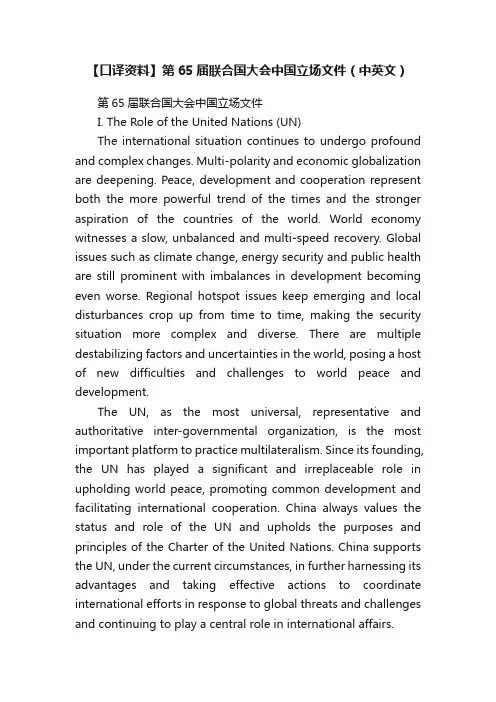 【口译资料】第 65 届联合国大会中国立场文件（中英文）

第 65 届联合国大会中国立场文件

I. The Role of the United Nations (UN)

The international situation continues to undergo profound and complex changes. Multi-polarity and economic globalization are deepening. Peace, development and cooperation represent both the more powerful trend of the times and the stronger aspiration of the countries of the world. World economy witnesses a slow, unbalanced and multi-speed recovery. Global issues such as climate change, energy security and public health are still prominent with imbalances in development becoming even worse. Regional hotspot issues keep emerging and local disturbances crop up from time to time, making the security situation more complex and diverse. There are multiple destabilizing factors and uncertainties in the world, posing a host of new difficulties and challenges to world peace and development.

The UN, as the most universal, representative and authoritative inter-governmental organization, is the most important platform to practice multilateralism. Since its founding, the UN has played a significant and irreplaceable role in upholding world peace, promoting common development and facilitating international cooperation. China always values the status and role of the UN and upholds the purposes and principles of the Charter of the United Nations. China supports the UN, under the current circumstances, in further harnessing its advantages and taking effective actions to coordinate international efforts in response to global threats and challenges and continuing to play a central role in international affairs.